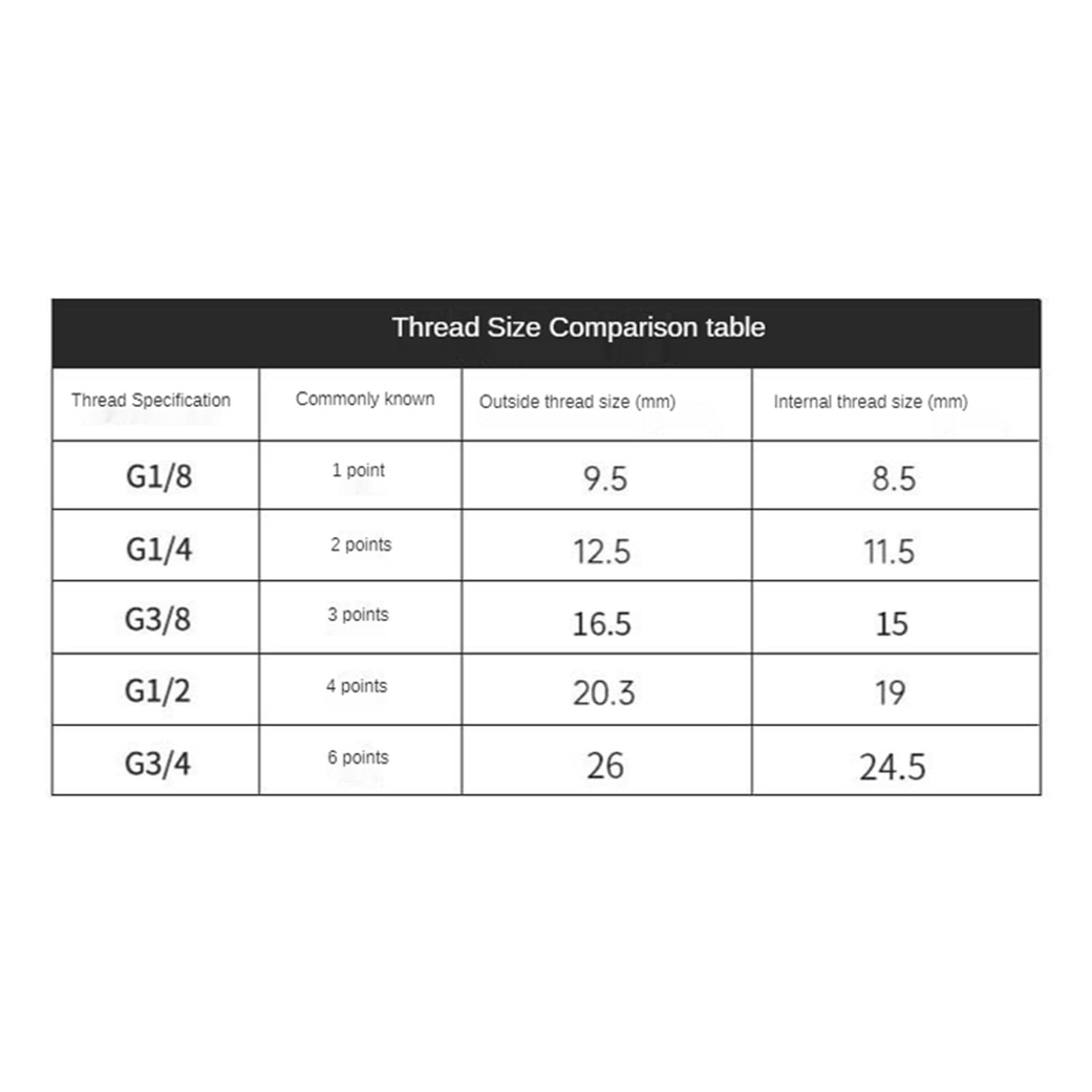 Thread Size Comparison table

| Thread Specification | Commonly known | Outside thread size (mm) | Internal thread size (mm) |
|---|---|---|---|
| G1/8 | 1 point | 9.5 | 8.5 |
| G1/4 | 2 points | 12.5 | 11.5 |
| G3/8 | 3 points | 16.5 | 15 |
| G1/2 | 4 points | 20.3 | 19 |
| G3/4 | 6 points | 26 | 24.5 |